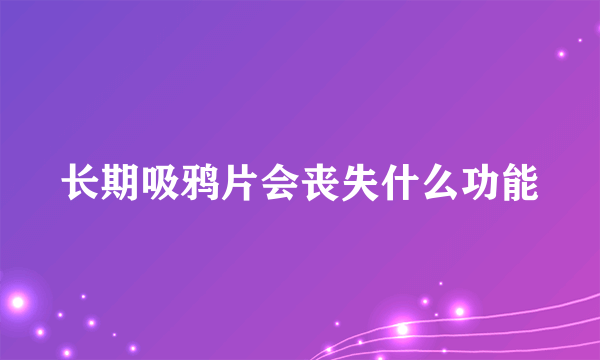 长期吸鸦片会丧失什么功能